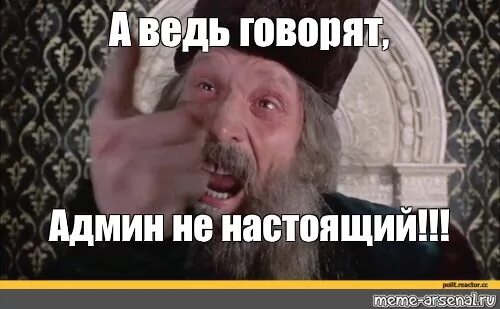 А ведь говорят,

Админ не настоящий!!!

polit.reactor.cc

meme-arsenal.ru